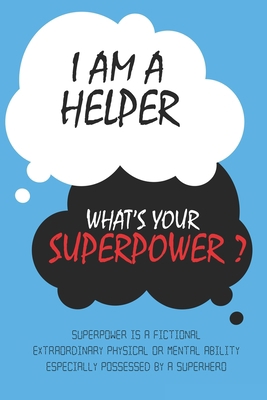 I AM A HELPER

WHAT'S YOUR SUPERPOWER ?

SUPERPOWER IS A FICTIONAL EXTRAORDINARY PHYSICAL OR MENTAL ABILITY ESPECIALLY POSSESSED BY A SUPERHERO